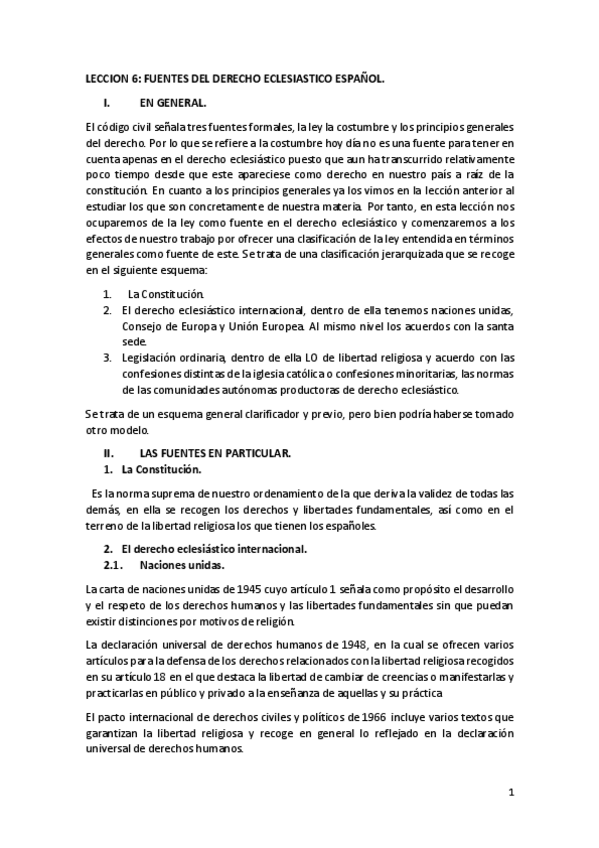 LECCION 6: FUENTES DEL DERECHO ECLESIASTICO ESPAÑOL.

I. EN GENERAL.

El código civil señala tres fuentes formales, la ley la costumbre y los principios generales del derecho. Por lo que se refiere a la costumbre hoy día no es una fuente para tener en cuenta apenas en el derecho eclesiástico puesto que aun ha transcurrido relativamente poco tiempo desde que este apareciese como derecho en nuestro país a raíz de la constitución. En cuanto a los principios generales ya los vimos en la lección anterior al estudiar los que son concretamente de nuestra materia. Por tanto, en esta lección nos ocuparemos de la ley como fuente en el derecho eclesiástico y comenzaremos a los efectos de nuestro trabajo por ofrecer una clasificación de la ley entendida en términos generales como fuente de este. Se trata de una clasificación jerarquizada que se recoge en el siguiente esquema:

1. La Constitución.
2. El derecho eclesiástico internacional, dentro de ella tenemos naciones unidas, Consejo de Europa y Unión Europea. Al mismo nivel los acuerdos con la santa sede.
3. Legislación ordinaria, dentro de ella LO de libertad religiosa y acuerdo con las confesiones distintas de la iglesia católica o confesiones minoritarias, las normas de las comunidades autónomas productoras de derecho eclesiástico.

Se trata de un esquema general clarificador y previo, pero bien podría haberse tomado otro modelo.

II. LAS FUENTES EN PARTICULAR.
1. La Constitución.

Es la norma suprema de nuestro ordenamiento de la que deriva la validez de todas las demás, en ella se recogen los derechos y libertades fundamentales, así como en el terreno de la libertad religiosa los que tienen los españoles.

2. El derecho eclesiástico internacional.
2.1. Naciones unidas.

La carta de naciones unidas de 1945 cuyo artículo 1 señala como propósito el desarrollo y el respeto de los derechos humanos y las libertades fundamentales sin que puedan existir distinciones por motivos de religión.

La declaración universal de derechos humanos de 1948, en la cual se ofrecen varios artículos para la defensa de los derechos relacionados con la libertad religiosa recogidos en su artículo 18 en el que destaca la libertad de cambiar de creencias o manifestarlas y practicarlas en público y privado a la enseñanza de aquellas y su práctica

El pacto internacional de derechos civiles y políticos de 1966 incluye varios textos que garantizan la libertad religiosa y recoge en general lo reflejado en la declaración universal de derechos humanos.

1